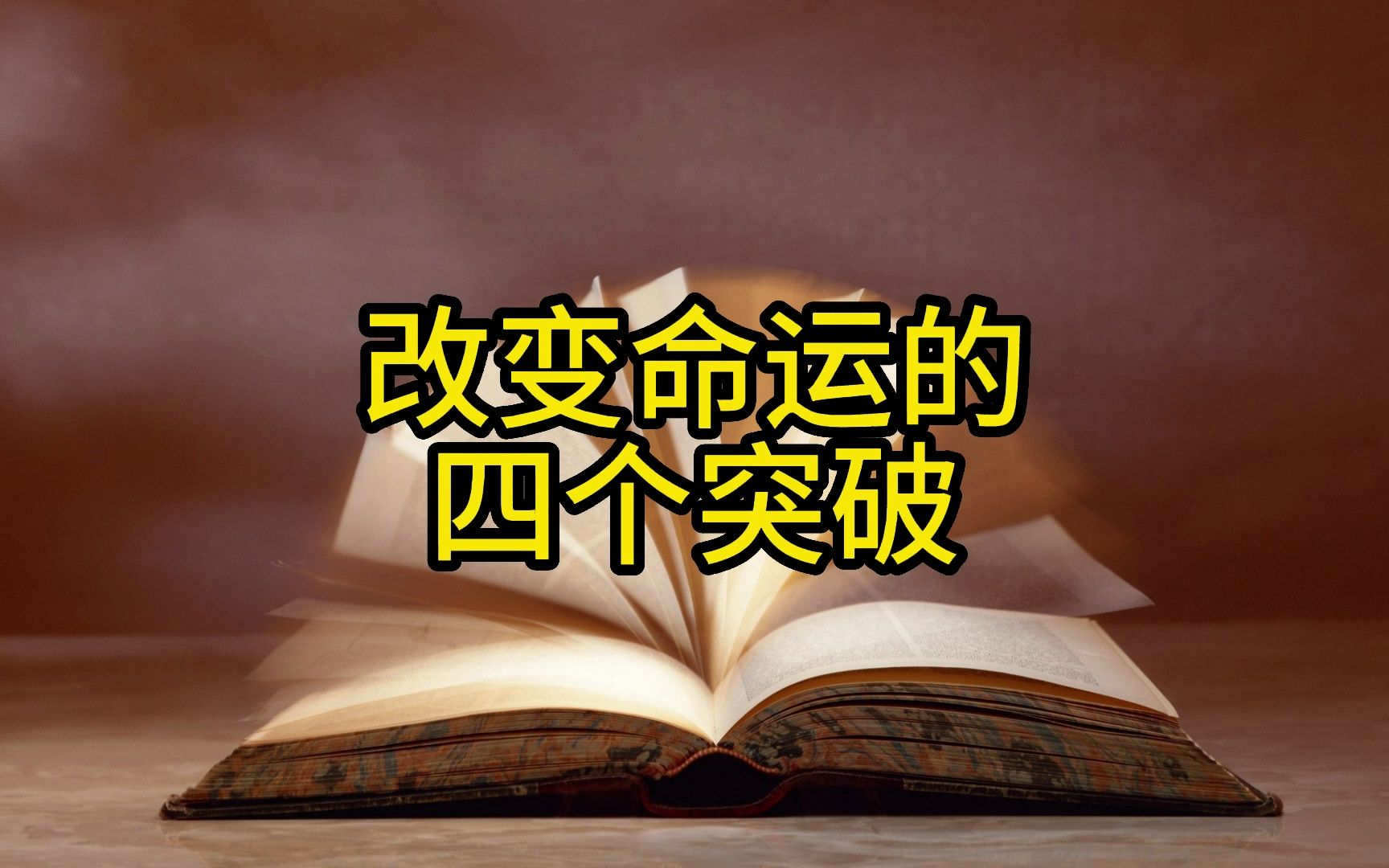 改变命运的
四个突破